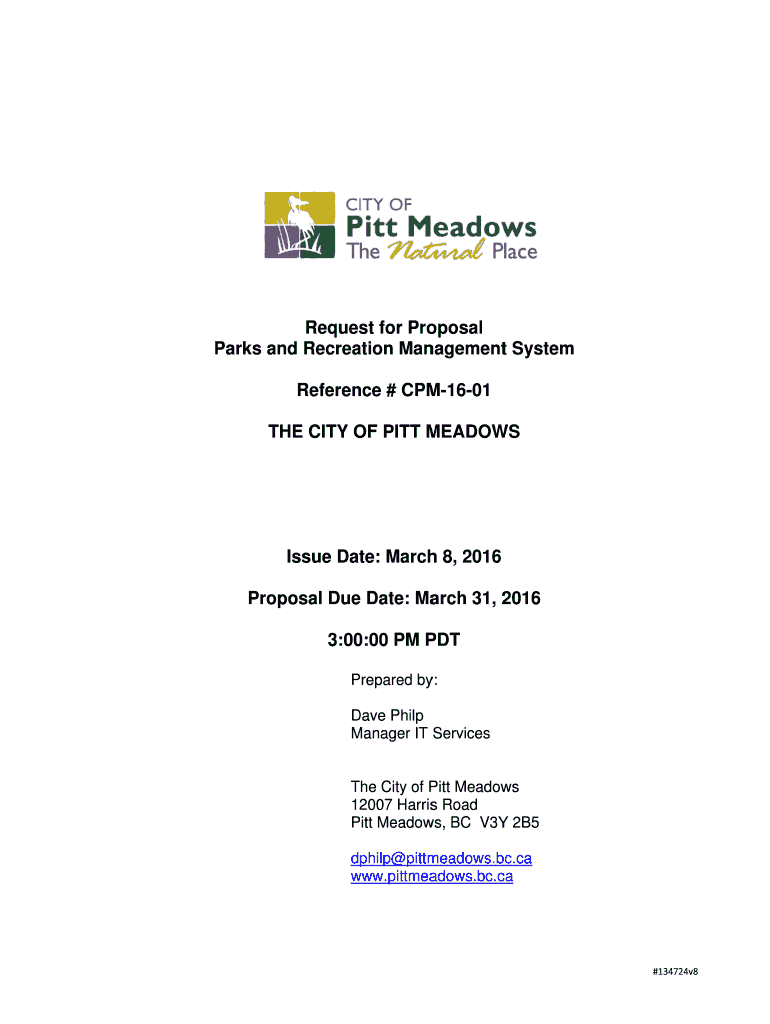 CITY OF
Pitt Meadows
The Natural Place

Request for Proposal
Parks and Recreation Management System

Reference # CPM-16-01

THE CITY OF PITT MEADOWS

Issue Date: March 8, 2016

Proposal Due Date: March 31, 2016

3:00:00 PM PDT

Prepared by:

Dave Philp
Manager IT Services

The City of Pitt Meadows
12007 Harris Road
Pitt Meadows, BC V3Y 2B5

dphilp@pittmeadows.bc.ca
www.pittmeadows.bc.ca

#134724v8